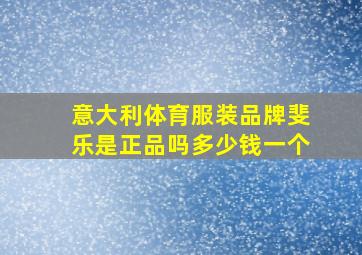 意大利体育服装品牌斐乐是正品吗多少钱一个